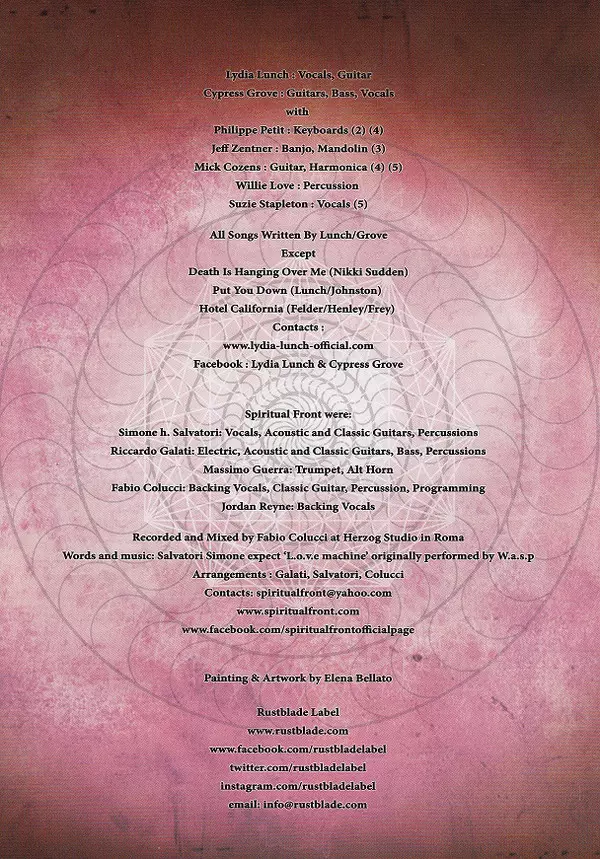 Lydia Lunch : Vocals, Guitar
Cypress Grove : Guitars, Bass, Vocals
with
Philippe Petit : Keyboards (2) (4)
Jeff Zentner : Banjo, Mandolin (3)
Mick Cozens : Guitar, Harmonica (4) (5)
Willie Love : Percussion
Suzie Stapleton : Vocals (5)

All Songs Written By Lunch/Grove
Except
Death Is Hanging Over Me (Nikki Sudden)
Put You Down (Lunch/Johnston)
Hotel California (Felder/Henley/Frey)
Contacts :
www.lydia-lunch-official.com
Facebook : Lydia Lunch & Cypress Grove

Spiritual Front were:
Simone h. Salvatori: Vocals, Acoustic and Classic Guitars, Percussions
Riccardo Galati: Electric, Acoustic and Classic Guitars, Bass, Percussions
Massimo Guerra: Trumpet, Alt Horn
Fabio Colucci: Backing Vocals, Classic Guitar, Percussion, Programming
Jordan Reyne: Backing Vocals

Recorded and Mixed by Fabio Colucci at Herzog Studio in Roma
Words and music: Salvatori Simone expect 'L.o.v.e machine' originally performed by W.a.s.p
Arrangements : Galati, Salvatori, Colucci
Contacts: spiritualfront@yahoo.com
www.spiritualfront.com
www.facebook.com/spiritualfrontofficialpage

Painting & Artwork by Elena Bellato

Rustblade Label
www.rustblade.com
www.facebook.com/rustbladelabel
twitter.com/rustbladelabel
instagram.com/rustbladelabel
email: info@rustblade.com